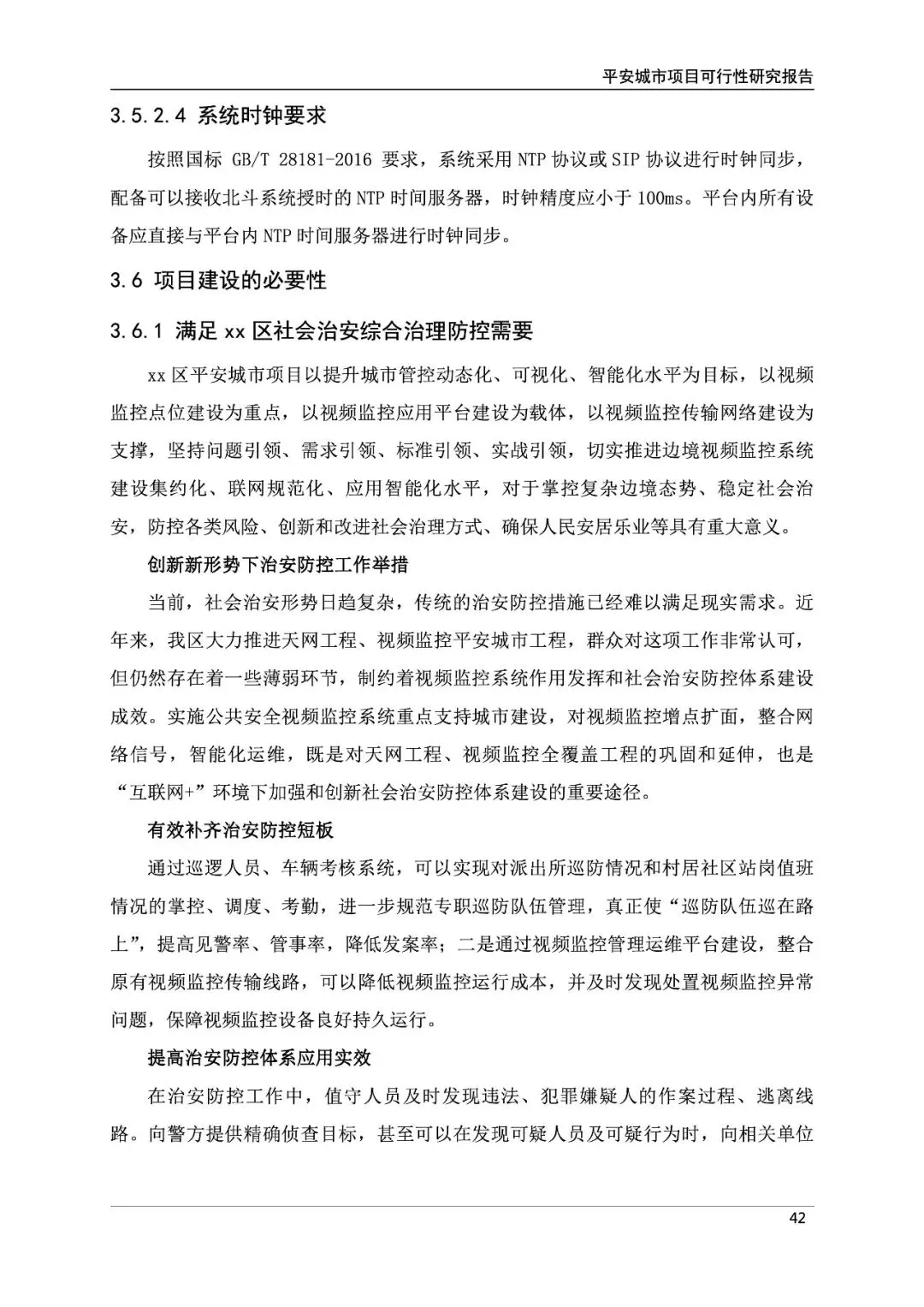 平安城市项目可行性研究报告

3.5.2.4 系统时钟要求

按照国标 GB/T 28181-2016 要求，系统采用 NTP 协议或 SIP 协议进行时钟同步，配备可以接收北斗系统授时的 NTP 时间服务器，时钟精度应小于 100ms。平台内所有设备应直接与平台内 NTP 时间服务器进行时钟同步。

3.6 项目建设的必要性

3.6.1 满足 xx 区社会治安综合治理防控需要

xx 区平安城市项目以提升城市管控动态化、可视化、智能化水平为目标，以视频监控点位建设为重点，以视频监控应用平台建设为载体，以视频监控传输网络建设为支撑，坚持问题引领、需求引领、标准引领、实战引领，切实推进边境视频监控系统建设集约化、联网规范化、应用智能化水平，对于掌控复杂边境态势、稳定社会治安，防控各类风险、创新和改进社会治理方式、确保人民安居乐业等具有重大意义。

创新新形势下治安防控工作举措

当前，社会治安形势日趋复杂，传统的治安防控措施已经难以满足现实需求。近年来，我区大力推进天网工程、视频监控平安城市工程，群众对这项工作非常认可，但仍然存在着一些薄弱环节，制约着视频监控系统作用发挥和社会治安防控体系建设成效。实施公共安全视频监控系统重点支持城市建设，对视频监控增点扩面，整合网络信号，智能化运维，既是对天网工程、视频监控全覆盖工程的巩固和延伸，也是“互联网+”环境下加强和创新社会治安防控体系建设的重要途径。

有效补齐治安防控短板

通过巡逻人员、车辆考核系统，可以实现对派出所巡防情况和村居社区站岗值班情况的掌控、调度、考勤，进一步规范专职巡防队伍管理，真正使“巡防队伍巡在路上”，提高见警率、管事率，降低发案率；二是通过视频监控管理运维平台建设，整合原有视频监控传输线路，可以降低视频监控运行成本，并及时发现处置视频监控异常问题，保障视频监控设备良好持久运行。

提高治安防控体系应用实效

在治安防控工作中，值守人员及时发现违法、犯罪嫌疑人的作案过程、逃离线路。向警方提供精确侦查目标，甚至可以在发现可疑人员及可疑行为时，向相关单位

42